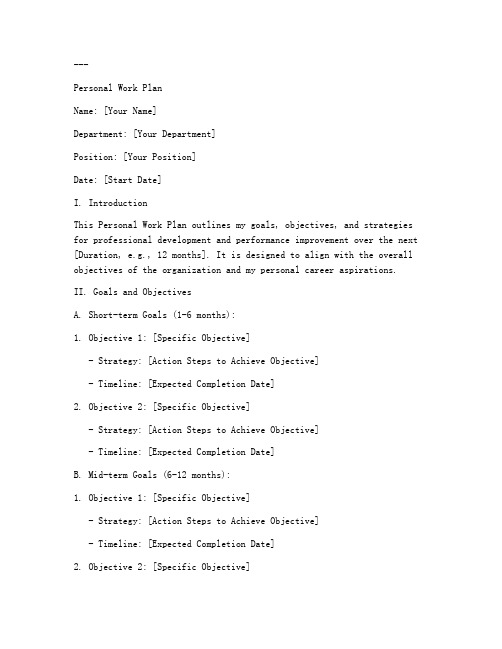 ---

Personal Work Plan

Name: [Your Name]

Department: [Your Department]

Position: [Your Position]

Date: [Start Date]

I. Introduction

This Personal Work Plan outlines my goals, objectives, and strategies for professional development and performance improvement over the next [Duration, e.g., 12 months]. It is designed to align with the overall objectives of the organization and my personal career aspirations.

II. Goals and Objectives

A. Short-term Goals (1-6 months):

1. Objective 1: [Specific Objective]

- Strategy: [Action Steps to Achieve Objective]

- Timeline: [Expected Completion Date]

2. Objective 2: [Specific Objective]

- Strategy: [Action Steps to Achieve Objective]

- Timeline: [Expected Completion Date]

B. Mid-term Goals (6-12 months):

1. Objective 1: [Specific Objective]

- Strategy: [Action Steps to Achieve Objective]

- Timeline: [Expected Completion Date]

2. Objective 2: [Specific Objective]